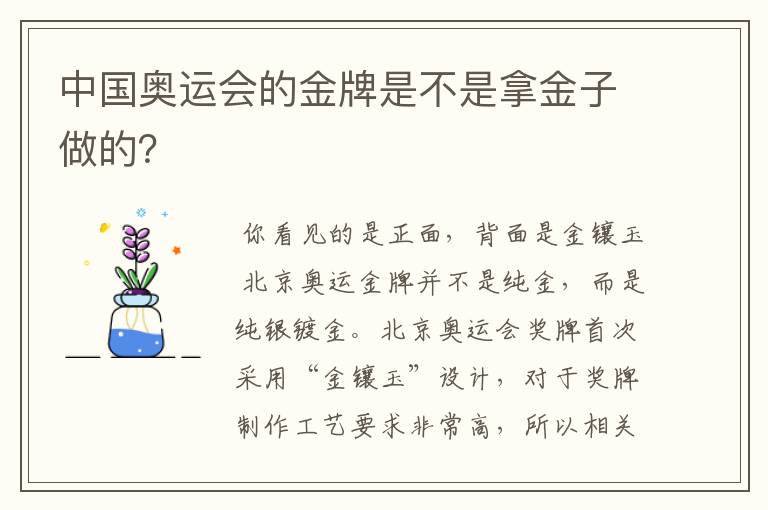 中国奥运会的金牌是不是拿金子做的?

你看见的是正面，背面是金镶玉

北京奥运金牌并不是纯金，而是纯银镀金。北京奥运会奖牌首次采用“金镶玉”设计，对于奖牌制作工艺要求非常高，所以相关